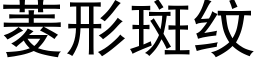 菱形斑纹